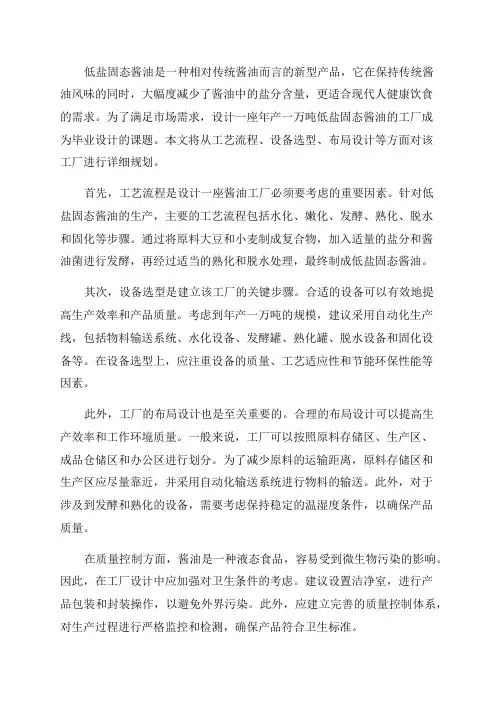 低盐固态酱油是一种相对传统酱油而言的新型产品，它在保持传统酱油风味的同时，大幅度减少了酱油中的盐分含量，更适合现代人健康饮食的需求。为了满足市场需求，设计一座年产一万吨低盐固态酱油的工厂成为毕业设计的课题。本文将从工艺流程、设备选型、布局设计等方面对该工厂进行详细规划。

首先，工艺流程是设计一座酱油工厂必须要考虑的重要因素。针对低盐固态酱油的生产，主要的工艺流程包括水化、嫩化、发酵、熟化、脱水和固化等步骤。通过将原料大豆和小麦制成复合物，加入适量的盐分和酱油菌进行发酵，再经过适当的熟化和脱水处理，最终制成低盐固态酱油。

其次，设备选型是建立该工厂的关键步骤。合适的设备可以有效地提高生产效率和产品质量。考虑到年产一万吨的规模，建议采用自动化生产线，包括物料输送系统、水化设备、发酵罐、熟化罐、脱水设备和固化设备等。在设备选型上，应注重设备的质量、工艺适应性和节能环保性能等因素。

此外，工厂的布局设计也是至关重要的。合理的布局设计可以提高生产效率和工作环境质量。一般来说，工厂可以按照原料存储区、生产区、成品仓储区和办公区进行划分。为了减少原料的运输距离，原料存储区和生产区应尽量靠近，并采用自动化输送系统进行物料的输送。此外，对于涉及到发酵和熟化的设备，需要考虑保持稳定的温湿度条件，以确保产品质量。

在质量控制方面，酱油是一种液态食品，容易受到微生物污染的影响。因此，在工厂设计中应加强对卫生条件的考虑。建议设置洁净室，进行产品包装和封装操作，以避免外界污染。此外，应建立完善的质量控制体系，对生产过程进行严格监控和检测，确保产品符合卫生标准。